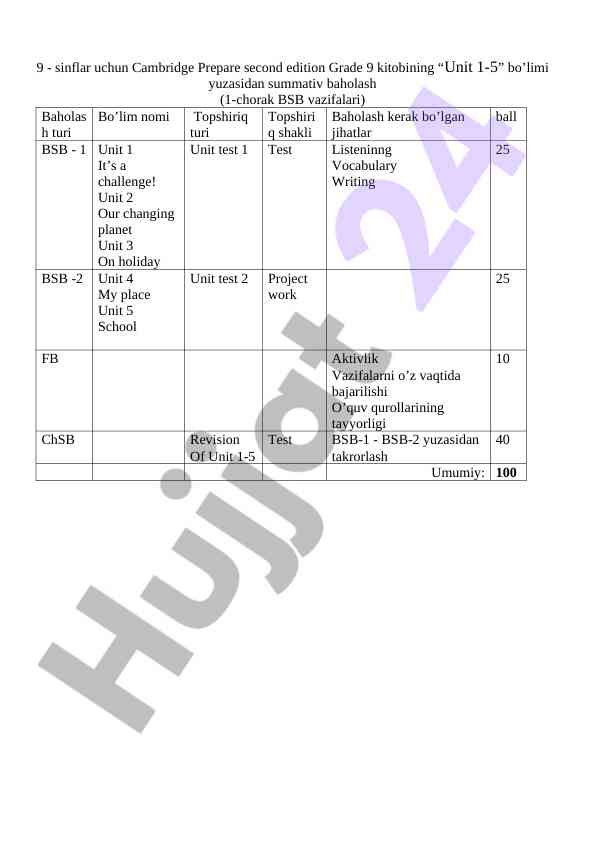 9 - sinflar uchun Cambridge Prepare second edition Grade 9 kitobining “Unit 1-5” bo’limi yuzasidan summativ baholash
(1-chorak BSB vazifalari)

| Baholash turi | Bo’lim nomi | Topshiriq turi | Topshiriq shakli | Baholash kerak bo’lgan jihatlar | ball |
|---|---|---|---|---|---|
| BSB - 1 | Unit 1 It’s a challenge! Unit 2 Our changing planet Unit 3 On holiday | Unit test 1 | Test | Listeninng Vocabulary Writing | 25 |
| BSB -2 | Unit 4 My place Unit 5 School | Unit test 2 | Project work | | 25 |
| FB | | | | Aktivlik Vazifalarni o’z vaqtida bajarilishi O’quv qurollarining tayyorligi | 10 |
| ChSB | | Revision Of Unit 1-5 | Test | BSB-1 - BSB-2 yuzasidan takrorlash | 40 |
| | | | | Umumiy: | **100** |

Hujjat 24